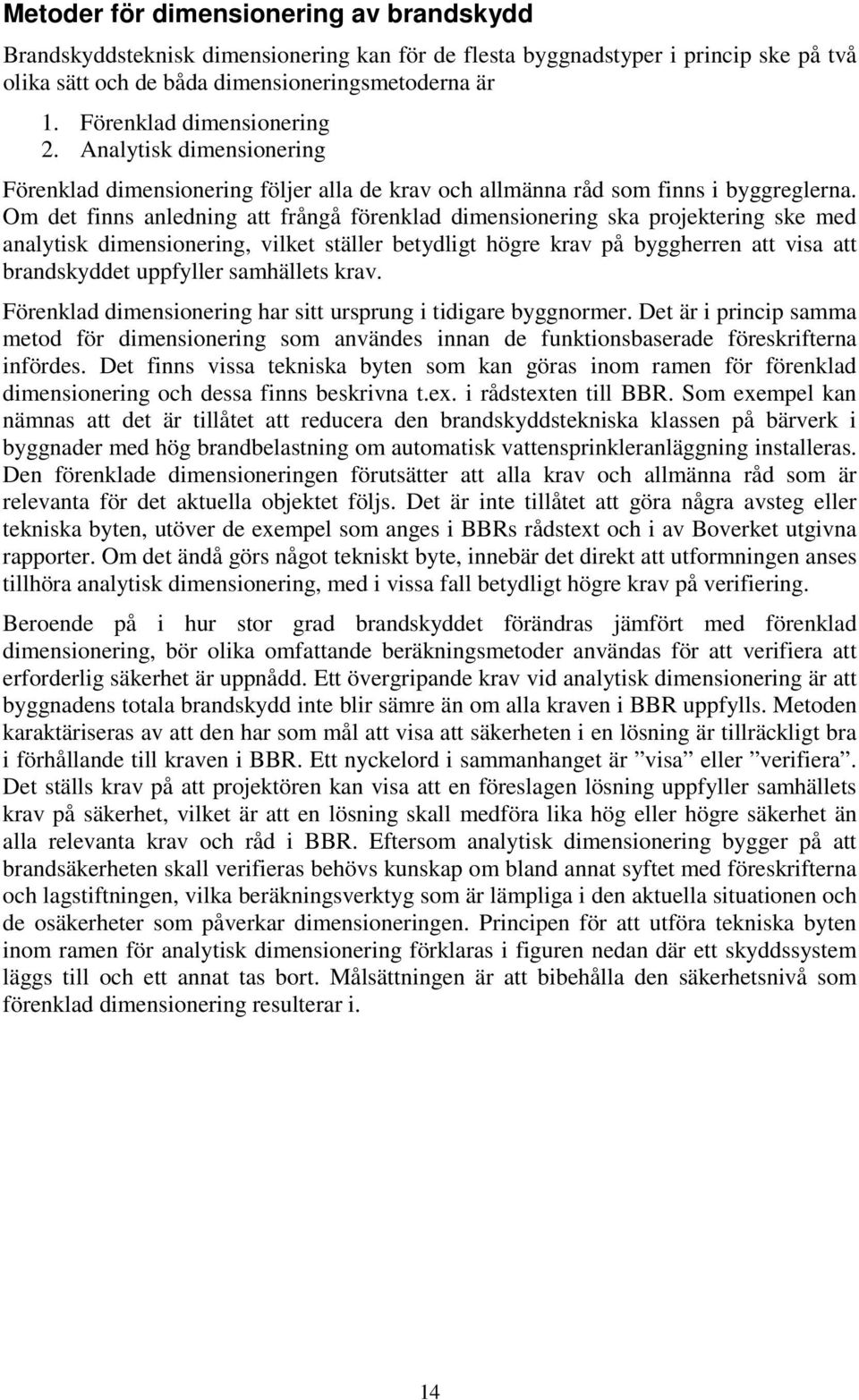 Metoder för dimensionering av brandskydd

Brandskyddsteknisk dimensionering kan för de flesta byggnadstyper i princip ske på två olika sätt och de båda dimensioneringsmetoderna är

1. Förenklad dimensionering
2. Analytisk dimensionering

Förenklad dimensionering följer alla de krav och allmänna råd som finns i byggreglerna. Om det finns anledning att frångå förenklad dimensionering ska projektering ske med analytisk dimensionering, vilket ställer betydligt högre krav på byggherren att visa att brandskyddet uppfyller samhällets krav.

Förenklad dimensionering har sitt ursprung i tidigare byggnormer. Det är i princip samma metod för dimensionering som användes innan de funktionsbaserade föreskrifterna infördes. Det finns vissa tekniska byten som kan göras inom ramen för förenklad dimensionering och dessa finns beskrivna t.ex. i rådstexten till BBR. Som exempel kan nämnas att det är tillåtet att reducera den brandskyddstekniska klassen på bärverk i byggnader med hög brandbelastning om automatisk vattensprinkleranläggning installeras. Den förenklade dimensioneringen förutsätter att alla krav och allmänna råd som är relevanta för det aktuella objektet följs. Det är inte tillåtet att göra några avsteg eller tekniska byten, utöver de exempel som anges i BBRs rådstext och i av Boverket utgivna rapporter. Om det ändå görs något tekniskt byte, innebär det direkt att utformningen anses tillhöra analytisk dimensionering, med i vissa fall betydligt högre krav på verifiering.

Beroende på i hur stor grad brandskyddet förändras jämfört med förenklad dimensionering, bör olika omfattande beräkningsmetoder användas för att verifiera att erforderlig säkerhet är uppnådd. Ett övergripande krav vid analytisk dimensionering är att byggnadens totala brandskydd inte blir sämre än om alla kraven i BBR uppfylls. Metoden karaktäriseras av att den har som mål att visa att säkerheten i en lösning är tillräckligt bra i förhållande till kraven i BBR. Ett nyckelord i sammanhanget är ”visa” eller ”verifiera”. Det ställs krav på att projektören kan visa att en föreslagen lösning uppfyller samhällets krav på säkerhet, vilket är att en lösning skall medföra lika hög eller högre säkerhet än alla relevanta krav och råd i BBR. Eftersom analytisk dimensionering bygger på att brandsäkerheten skall verifieras behövs kunskap om bland annat syftet med föreskrifterna och lagstiftningen, vilka beräkningsverktyg som är lämpliga i den aktuella situationen och de osäkerheter som påverkar dimensioneringen. Principen för att utföra tekniska byten inom ramen för analytisk dimensionering förklaras i figuren nedan där ett skyddssystem läggs till och ett annat tas bort. Målsättningen är att bibehålla den säkerhetsnivå som förenklad dimensionering resulterar i.

14